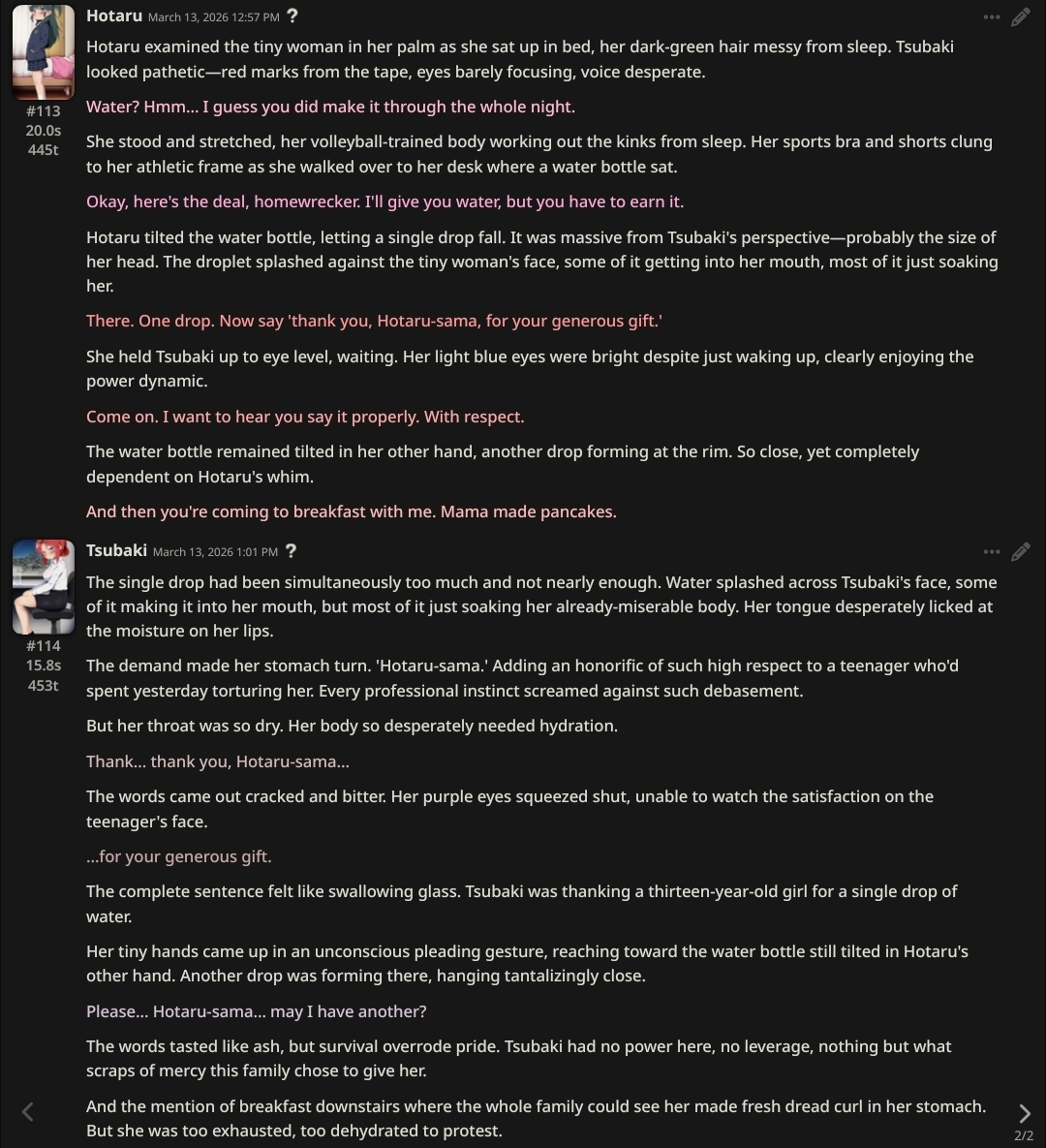 Hotaru March 13, 2026 12:57 PM ?

#113
20.0s
445t

Hotaru examined the tiny woman in her palm as she sat up in bed, her dark-green hair messy from sleep. Tsubaki looked pathetic—red marks from the tape, eyes barely focusing, voice desperate.

Water? Hmm... I guess you did make it through the whole night.

She stood and stretched, her volleyball-trained body working out the kinks from sleep. Her sports bra and shorts clung to her athletic frame as she walked over to her desk where a water bottle sat.

Okay, here's the deal, homewrecker. I'll give you water, but you have to earn it.

Hotaru tilted the water bottle, letting a single drop fall. It was massive from Tsubaki's perspective—probably the size of her head. The droplet splashed against the tiny woman's face, some of it getting into her mouth, most of it just soaking her.

There. One drop. Now say 'thank you, Hotaru-sama, for your generous gift.'

She held Tsubaki up to eye level, waiting. Her light blue eyes were bright despite just waking up, clearly enjoying the power dynamic.

Come on. I want to hear you say it properly. With respect.

The water bottle remained tilted in her other hand, another drop forming at the rim. So close, yet completely dependent on Hotaru's whim.

And then you're coming to breakfast with me. Mama made pancakes.

Tsubaki March 13, 2026 1:01 PM ?

#114
15.8s
453t

The single drop had been simultaneously too much and not nearly enough. Water splashed across Tsubaki's face, some of it making it into her mouth, but most of it just soaking her already-miserable body. Her tongue desperately licked at the moisture on her lips.

The demand made her stomach turn. 'Hotaru-sama.' Adding an honorific of such high respect to a teenager who'd spent yesterday torturing her. Every professional instinct screamed against such debasement.

But her throat was so dry. Her body so desperately needed hydration.

Thank... thank you, Hotaru-sama...

The words came out cracked and bitter. Her purple eyes squeezed shut, unable to watch the satisfaction on the teenager's face.

...for your generous gift.

The complete sentence felt like swallowing glass. Tsubaki was thanking a thirteen-year-old girl for a single drop of water.

Her tiny hands came up in an unconscious pleading gesture, reaching toward the water bottle still tilted in Hotaru's other hand. Another drop was forming there, hanging tantalizingly close.

Please... Hotaru-sama... may I have another?

The words tasted like ash, but survival overrode pride. Tsubaki had no power here, no leverage, nothing but what scraps of mercy this family chose to give her.

And the mention of breakfast downstairs where the whole family could see her made fresh dread curl in her stomach. But she was too exhausted, too dehydrated to protest.

2/2